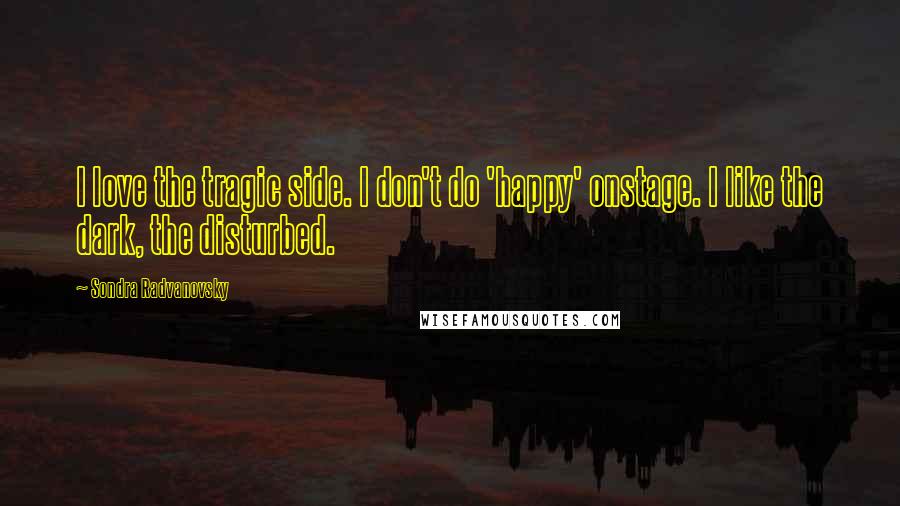 I love the tragic side. I don't do 'happy' onstage. I like the dark, the disturbed.

~ Sondra Radvanovsky

WISEFAMOUSQUOTES.COM